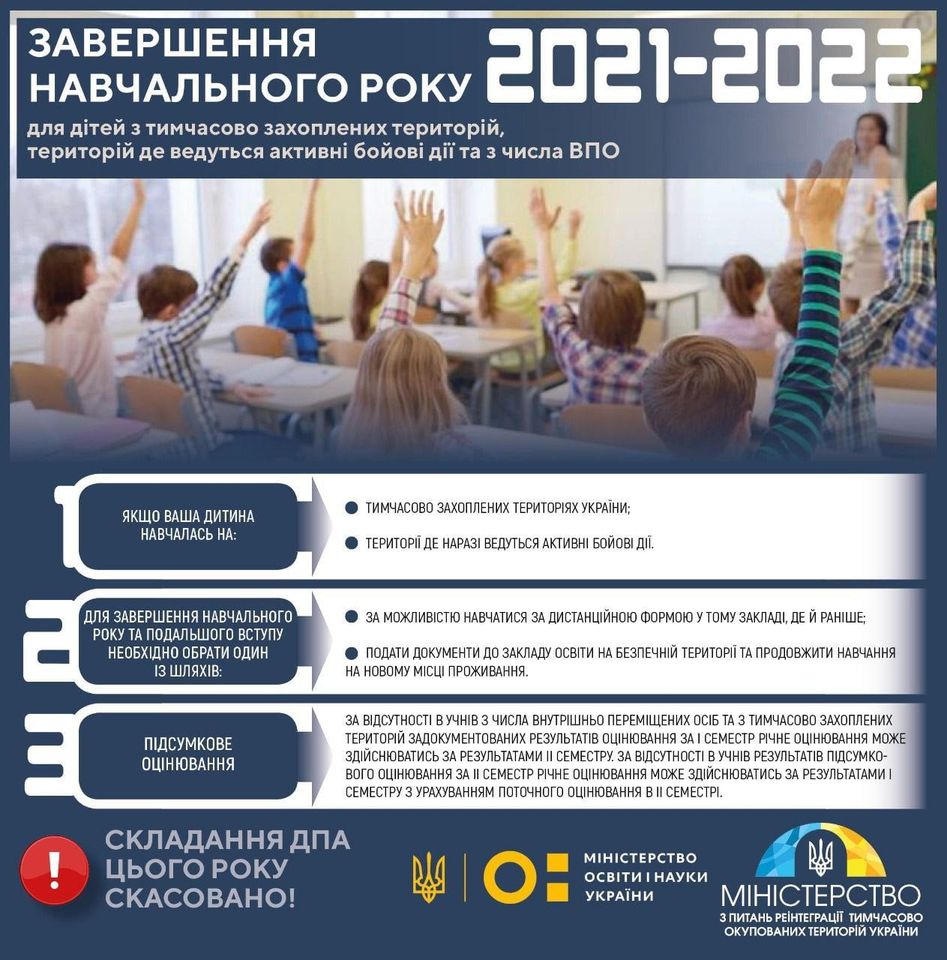 ЗАВЕРШЕННЯ НАВЧАЛЬНОГО РОКУ 2021-2022

для дітей з тимчасово захоплених територій, територій де ведуться активні бойові дії та з числа ВПО

1

ЯКЩО ВАША ДИТИНА НАВЧАЛАСЬ НА:

• ТИМЧАСОВО ЗАХОПЛЕНИХ ТЕРИТОРІЯХ УКРАЇНИ;

• ТЕРИТОРІЇ ДЕ НАРАЗІ ВЕДУТЬСЯ АКТИВНІ БОЙОВІ ДІЇ.

2

ДЛЯ ЗАВЕРШЕННЯ НАВЧАЛЬНОГО РОКУ ТА ПОДАЛЬШОГО ВСТУПУ НЕОБХІДНО ОБРАТИ ОДИН ІЗ ШЛЯХІВ:

• ЗА МОЖЛИВІСТЮ НАВЧАТИСЯ ЗА ДИСТАНЦІЙНОЮ ФОРМОЮ У ТОМУ ЗАКЛАДІ, ДЕ Й РАНІШЕ;

• ПОДАТИ ДОКУМЕНТИ ДО ЗАКЛАДУ ОСВІТИ НА БЕЗПЕЧНІЙ ТЕРИТОРІЇ ТА ПРОДОВЖИТИ НАВЧАННЯ НА НОВОМУ МІСЦІ ПРОЖИВАННЯ.

3

ПІДСУМКОВЕ ОЦІНЮВАННЯ

ЗА ВІДСУТНОСТІ В УЧНІВ З ЧИСЛА ВНУТРІШНЬО ПЕРЕМІЩЕНИХ ОСІБ ТА З ТИМЧАСОВО ЗАХОПЛЕНИХ ТЕРИТОРІЙ ЗАДОКУМЕНТОВАНИХ РЕЗУЛЬТАТІВ ОЦІНЮВАННЯ ЗА І СЕМЕСТР РІЧНЕ ОЦІНЮВАННЯ МОЖЕ ЗДІЙСНЮВАТИСЬ ЗА РЕЗУЛЬТАТАМИ ІІ СЕМЕСТРУ. ЗА ВІДСУТНОСТІ В УЧНІВ РЕЗУЛЬТАТІВ ПІДСУМКОВОГО ОЦІНЮВАННЯ ЗА ІІ СЕМЕСТР РІЧНЕ ОЦІНЮВАННЯ МОЖЕ ЗДІЙСНЮВАТИСЬ ЗА РЕЗУЛЬТАТАМИ І СЕМЕСТРУ З УРАХУВАННЯМ ПОТОЧНОГО ОЦІНЮВАННЯ В ІІ СЕМЕСТРІ.

!

СКЛАДАННЯ ДПА ЦЬОГО РОКУ СКАСОВАНО!

МІНІСТЕРСТВО ОСВІТИ І НАУКИ УКРАЇНИ

МІНІСТЕРСТВО
З ПИТАНЬ РЕІНТЕГРАЦІЇ ТИМЧАСОВО ОКУПОВАНИХ ТЕРИТОРІЙ УКРАЇНИ